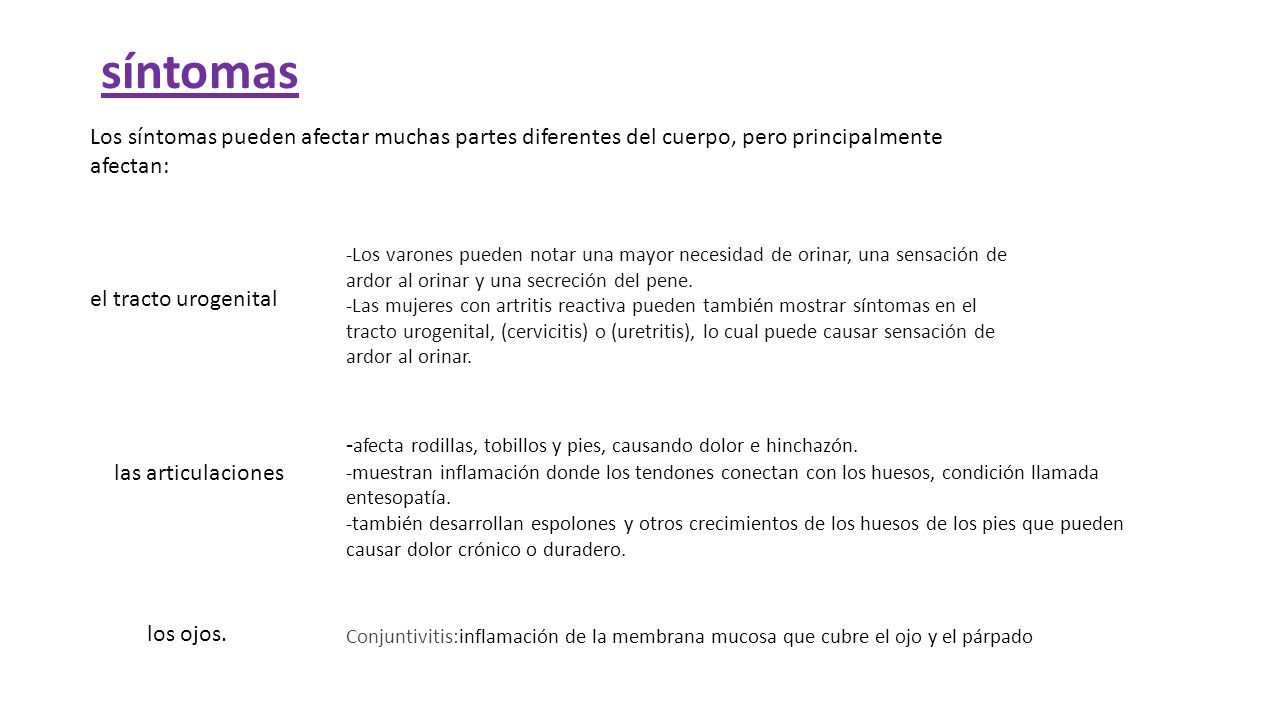 síntomas

Los síntomas pueden afectar muchas partes diferentes del cuerpo, pero principalmente afectan:

el tracto urogenital

-Los varones pueden notar una mayor necesidad de orinar, una sensación de ardor al orinar y una secreción del pene.
-Las mujeres con artritis reactiva pueden también mostrar síntomas en el tracto urogenital, (cervicitis) o (uretritis), lo cual puede causar sensación de ardor al orinar.

las articulaciones

-afecta rodillas, tobillos y pies, causando dolor e hinchazón.
-muestran inflamación donde los tendones conectan con los huesos, condición llamada entesopatía.
-también desarrollan espolones y otros crecimientos de los huesos de los pies que pueden causar dolor crónico o duradero.

los ojos.

Conjuntivitis:inflamación de la membrana mucosa que cubre el ojo y el párpado